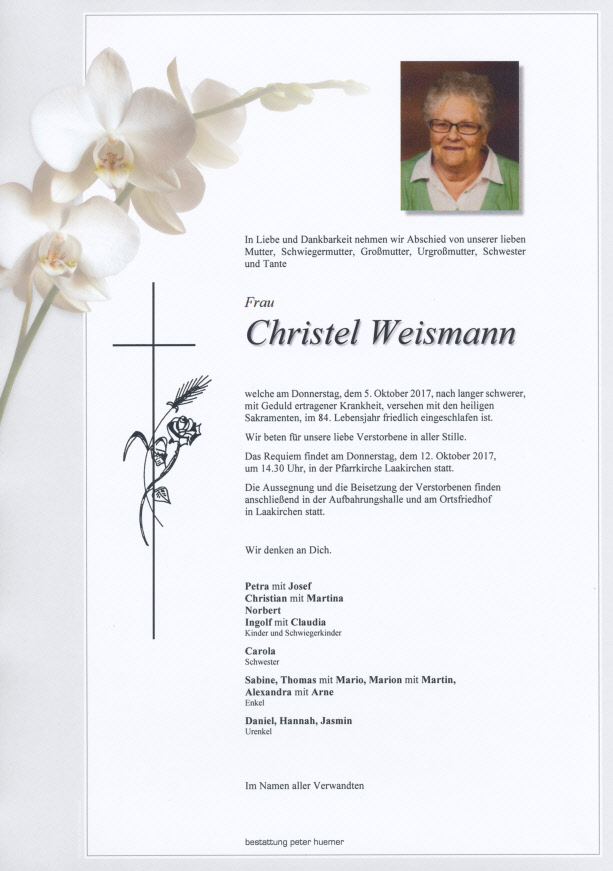 In Liebe und Dankbarkeit nehmen wir Abschied von unserer lieben Mutter, Schwiegermutter, Großmutter, Urgroßmutter, Schwester und Tante

Frau

Christel Weismann

welche am Donnerstag, dem 5. Oktober 2017, nach langer schwerer, mit Geduld ertragener Krankheit, versehen mit den heiligen Sakramenten, im 84. Lebensjahr friedlich eingeschlafen ist.

Wir beten für unsere liebe Verstorbene in aller Stille.

Das Requiem findet am Donnerstag, dem 12. Oktober 2017, um 14.30 Uhr, in der Pfarrkirche Laakirchen statt.

Die Aussegnung und die Beisetzung der Verstorbenen finden anschließend in der Aufbahrungshalle und am Ortsfriedhof in Laakirchen statt.

Wir denken an Dich.

Petra mit Josef
Christian mit Martina
Norbert
Ingolf mit Claudia
Kinder und Schwiegerkinder

Carola
Schwester

Sabine, Thomas mit Mario, Marion mit Martin, Alexandra mit Arne
Enkel

Daniel, Hannah, Jasmin
Urenkel

Im Namen aller Verwandten

bestattung peter huemer